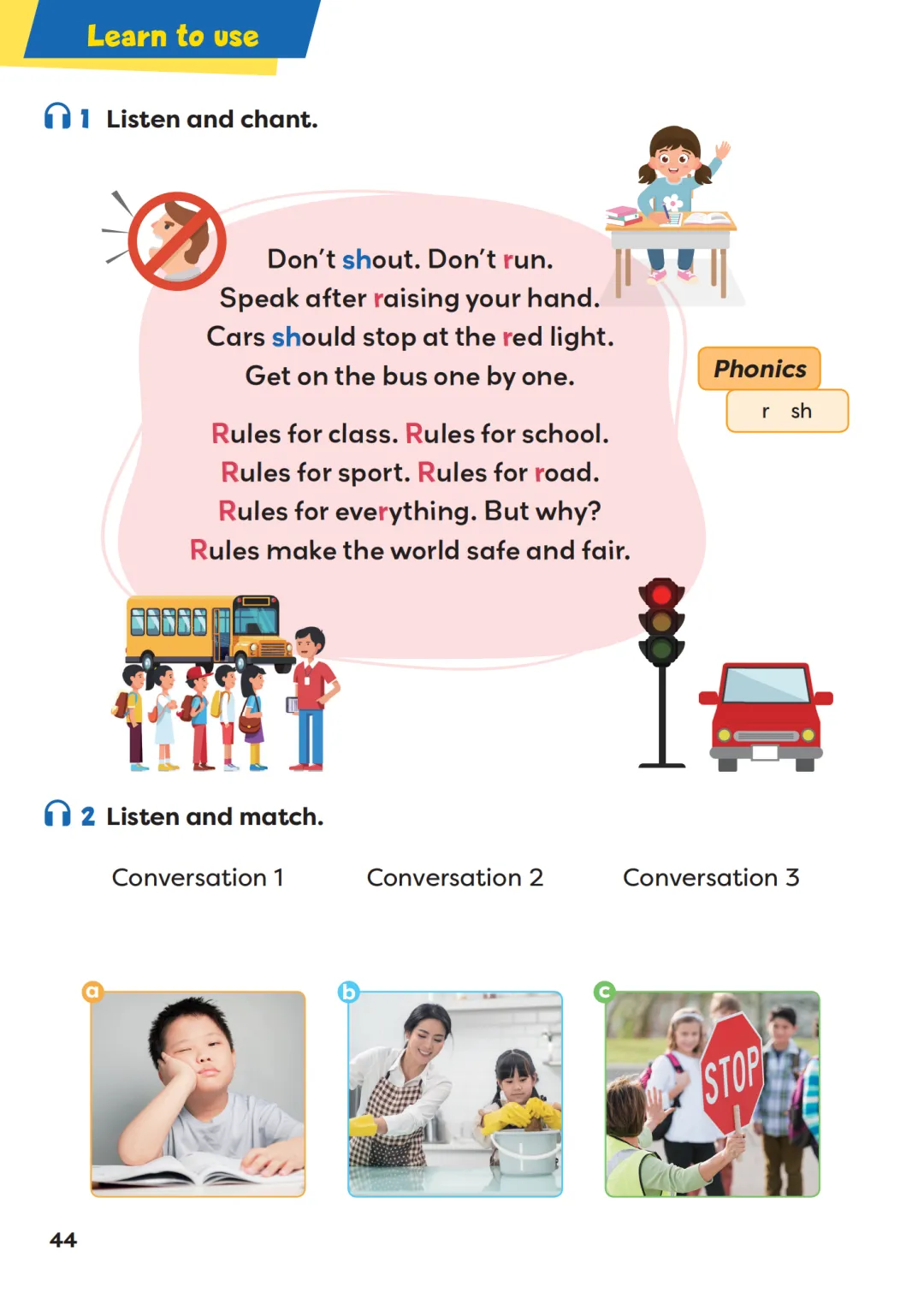 Learn to use

1 Listen and chant.

Don't shout. Don't run.
Speak after raising your hand.
Cars should stop at the red light.
Get on the bus one by one.

Rules for class. Rules for school.
Rules for sport. Rules for road.
Rules for everything. But why?
Rules make the world safe and fair.

Phonics
r sh

2 Listen and match.

Conversation 1 Conversation 2 Conversation 3

a

b

c

STOP

44